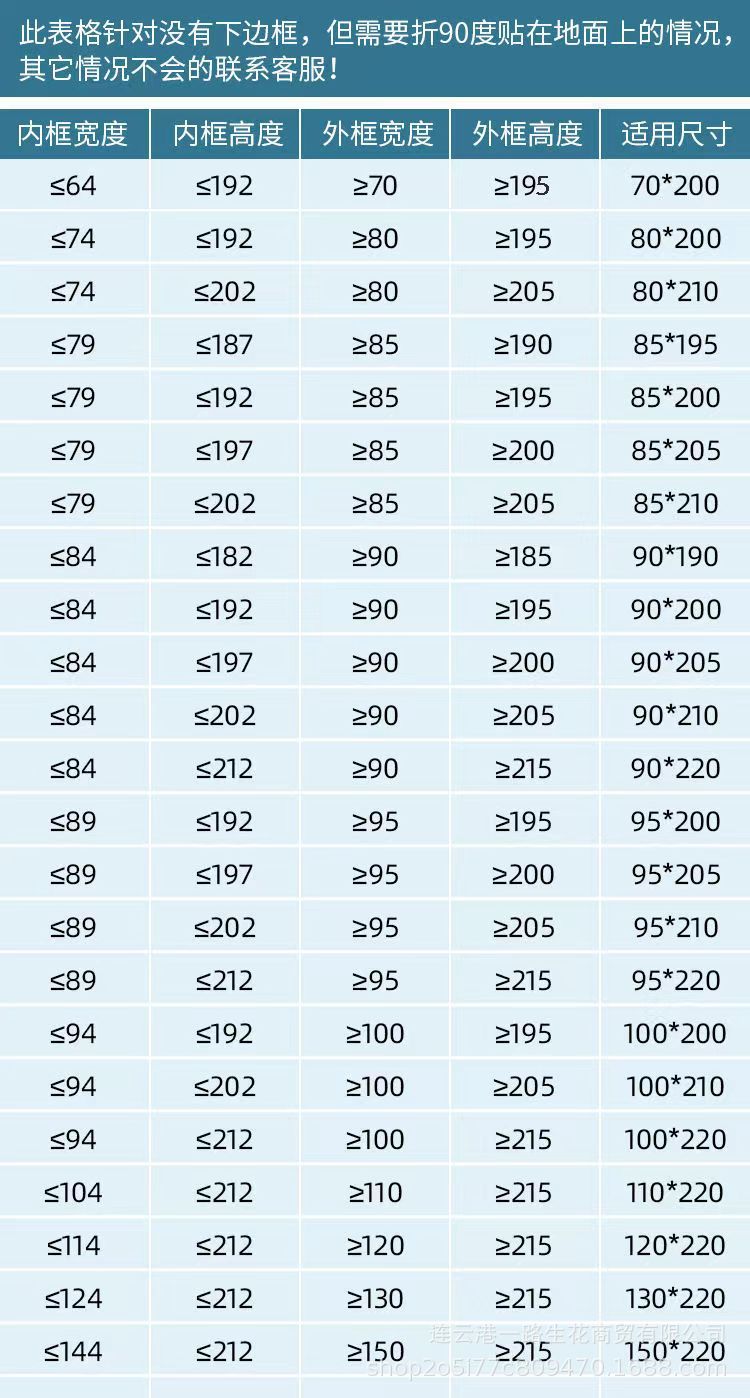 此表格针对没有下边框，但需要折90度贴在地面上的情况，其它情况不会的联系客服！

| 内框宽度 | 内框高度 | 外框宽度 | 外框高度 | 适用尺寸 |
|---|---|---|---|---|
| ≤64 | ≤192 | ≥70 | ≥195 | 70*200 |
| ≤74 | ≤192 | ≥80 | ≥195 | 80*200 |
| ≤74 | ≤202 | ≥80 | ≥205 | 80*210 |
| ≤79 | ≤187 | ≥85 | ≥190 | 85*195 |
| ≤79 | ≤192 | ≥85 | ≥195 | 85*200 |
| ≤79 | ≤197 | ≥85 | ≥200 | 85*205 |
| ≤79 | ≤202 | ≥85 | ≥205 | 85*210 |
| ≤84 | ≤182 | ≥90 | ≥185 | 90*190 |
| ≤84 | ≤192 | ≥90 | ≥195 | 90*200 |
| ≤84 | ≤197 | ≥90 | ≥200 | 90*205 |
| ≤84 | ≤202 | ≥90 | ≥205 | 90*210 |
| ≤84 | ≤212 | ≥90 | ≥215 | 90*220 |
| ≤89 | ≤192 | ≥95 | ≥195 | 95*200 |
| ≤89 | ≤197 | ≥95 | ≥200 | 95*205 |
| ≤89 | ≤202 | ≥95 | ≥205 | 95*210 |
| ≤89 | ≤212 | ≥95 | ≥215 | 95*220 |
| ≤94 | ≤192 | ≥100 | ≥195 | 100*200 |
| ≤94 | ≤202 | ≥100 | ≥205 | 100*210 |
| ≤94 | ≤212 | ≥100 | ≥215 | 100*220 |
| ≤104 | ≤212 | ≥110 | ≥215 | 110*220 |
| ≤114 | ≤212 | ≥120 | ≥215 | 120*220 |
| ≤124 | ≤212 | ≥130 | ≥215 | 130*220 |
| ≤144 | ≤212 | ≥150 | ≥215 | 150*220 |

连云港一路生花商贸有限公司
shop2o5l77c809470.1688.com